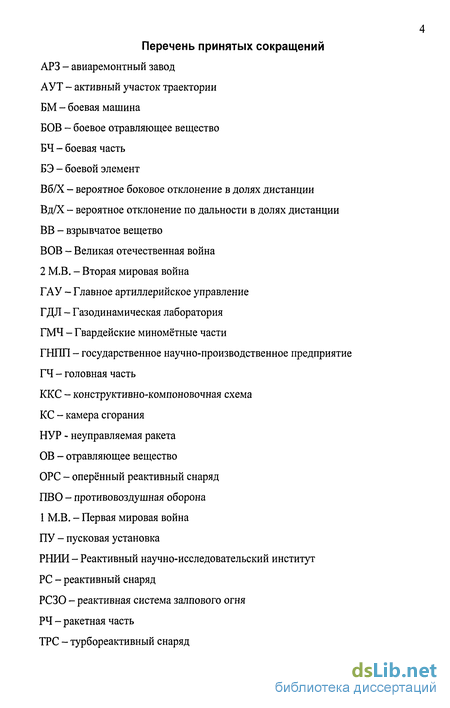 4

Перечень принятых сокращений

АРЗ – авиаремонтный завод

АУТ – активный участок траектории

БМ – боевая машина

БОВ – боевое отравляющее вещество

БЧ – боевая часть

БЭ – боевой элемент

Вб/Х – вероятное боковое отклонение в долях дистанции

Вд/Х – вероятное отклонение по дальности в долях дистанции

ВВ – взрывчатое вещество

ВОВ – Великая отечественная война

2 М.В. – Вторая мировая война

ГАУ – Главное артиллерийское управление

ГДЛ – Газодинамическая лаборатория

ГМЧ – Гвардейские миномётные части

ГНПП – государственное научно-производственное предприятие

ГЧ – головная часть

ККС – конструктивно-компоновочная схема

КС – камера сгорания

НУР - неуправляемая ракета

ОВ – отравляющее вещество

ОРС – оперённый реактивный снаряд

ПВО – противовоздушная оборона

1 М.В. – Первая мировая война

ПУ – пусковая установка

РНИИ – Реактивный научно-исследовательский институт

РС – реактивный снаряд

РСЗО – реактивная система залпового огня

РЧ – ракетная часть

ТРС – турбореактивный снаряд

dsLib.net
библиотека диссертаций